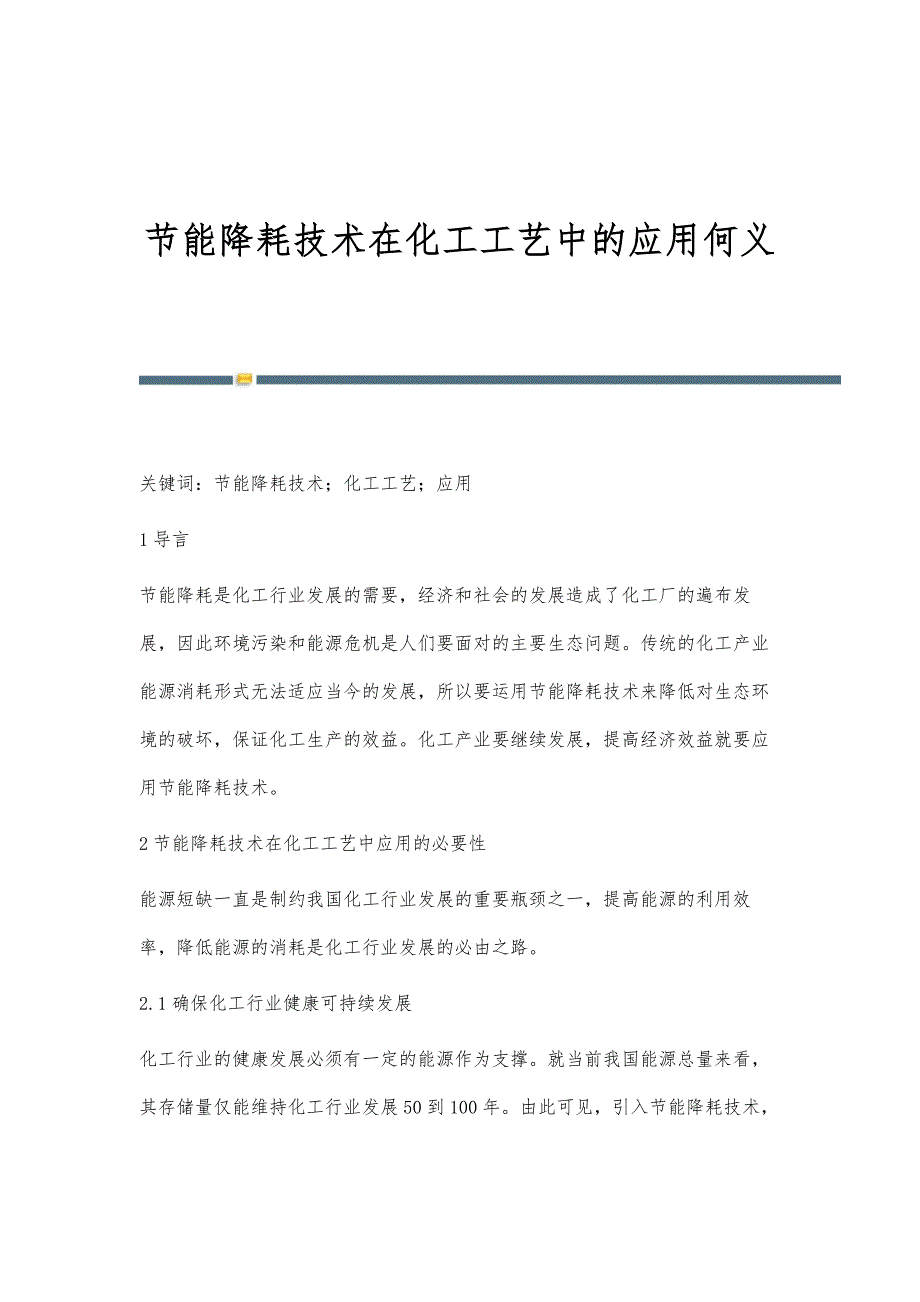 节能降耗技术在化工工艺中的应用何义

关键词：节能降耗技术；化工工艺；应用

1 导言

节能降耗是化工行业发展的需要，经济和社会的发展造成了化工厂的遍布发展，因此环境污染和能源危机是人们要面对的主要生态问题。传统的化工产业能源消耗形式无法适应当今的发展，所以要运用节能降耗技术来降低对生态环境的破坏，保证化工生产的效益。化工产业要继续发展，提高经济效益就要应用节能降耗技术。

2 节能降耗技术在化工工艺中应用的必要性

能源短缺一直是制约我国化工行业发展的重要瓶颈之一，提高能源的利用效率，降低能源的消耗是化工行业发展的必由之路。

2.1 确保化工行业健康可持续发展

化工行业的健康发展必须有一定的能源作为支撑。就当前我国能源总量来看，其存储量仅能维持化工行业发展 50 到 100 年。由此可见，引入节能降耗技术，